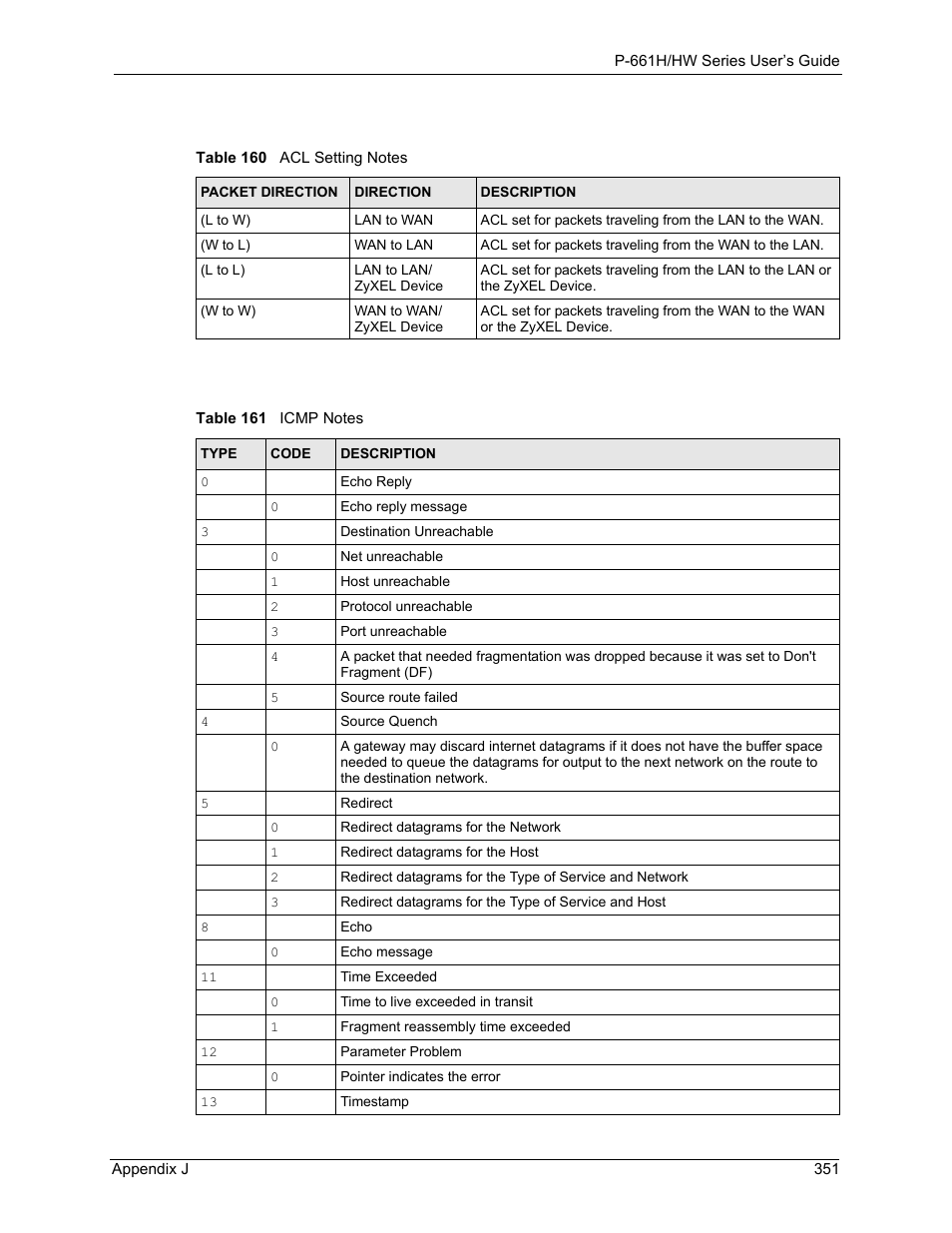 P-661H/HW Series User's Guide

Table 160 ACL Setting Notes

| PACKET DIRECTION | DIRECTION | DESCRIPTION |
|---|---|---|
| (L to W) | LAN to WAN | ACL set for packets traveling from the LAN to the WAN. |
| (W to L) | WAN to LAN | ACL set for packets traveling from the WAN to the LAN. |
| (L to L) | LAN to LAN/ ZyXEL Device | ACL set for packets traveling from the LAN to the LAN or the ZyXEL Device. |
| (W to W) | WAN to WAN/ ZyXEL Device | ACL set for packets traveling from the WAN to the WAN or the ZyXEL Device. |

Table 161 ICMP Notes

| TYPE | CODE | DESCRIPTION |
|---|---|---|
| 0 | | Echo Reply |
| | 0 | Echo reply message |
| 3 | | Destination Unreachable |
| | 0 | Net unreachable |
| | 1 | Host unreachable |
| | 2 | Protocol unreachable |
| | 3 | Port unreachable |
| | 4 | A packet that needed fragmentation was dropped because it was set to Don't Fragment (DF) |
| | 5 | Source route failed |
| 4 | | Source Quench |
| | 0 | A gateway may discard internet datagrams if it does not have the buffer space needed to queue the datagrams for output to the next network on the route to the destination network. |
| 5 | | Redirect |
| | 0 | Redirect datagrams for the Network |
| | 1 | Redirect datagrams for the Host |
| | 2 | Redirect datagrams for the Type of Service and Network |
| | 3 | Redirect datagrams for the Type of Service and Host |
| 8 | | Echo |
| | 0 | Echo message |
| 11 | | Time Exceeded |
| | 0 | Time to live exceeded in transit |
| | 1 | Fragment reassembly time exceeded |
| 12 | | Parameter Problem |
| | 0 | Pointer indicates the error |
| 13 | | Timestamp |

Appendix J 351